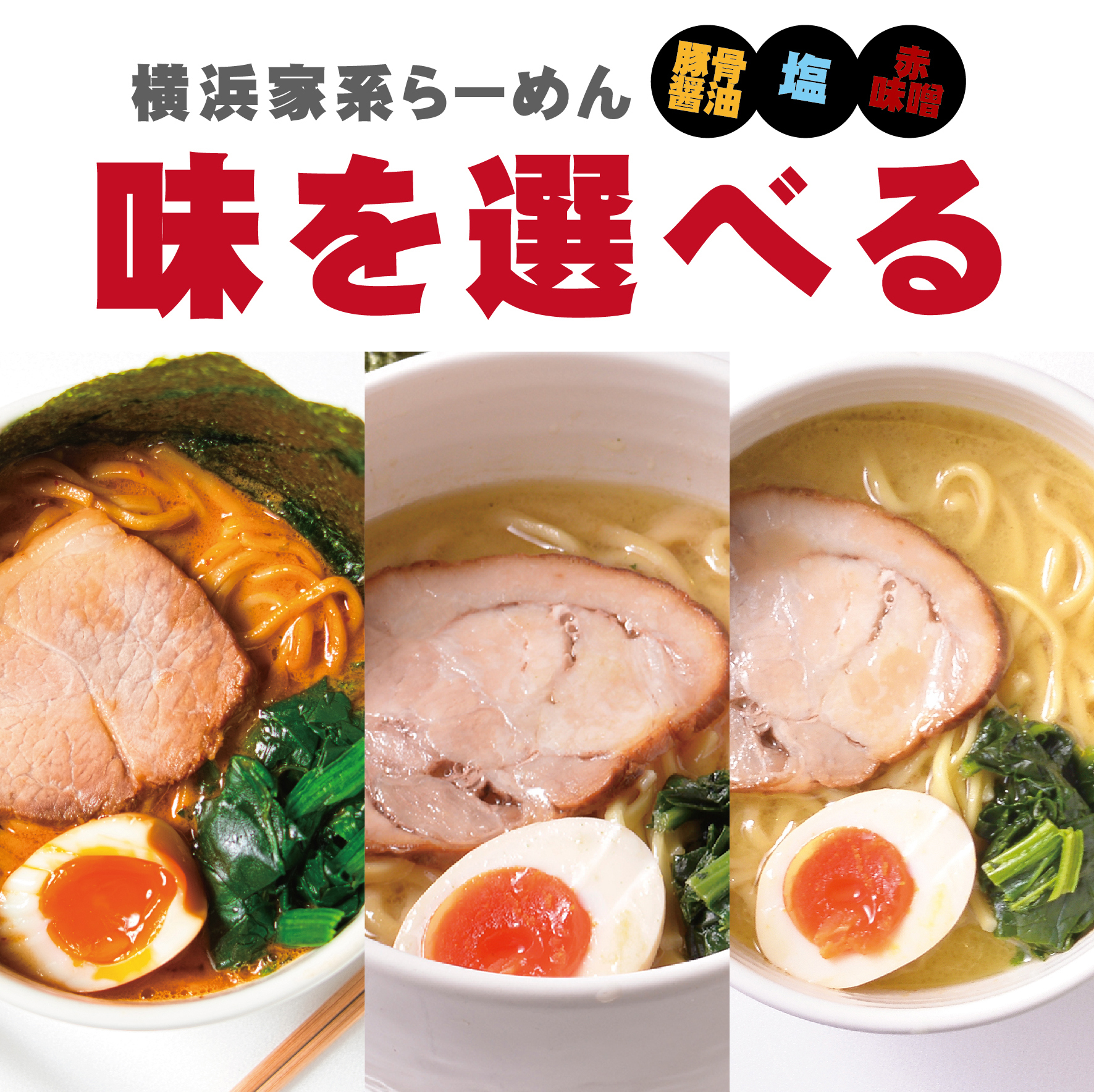 横浜家系らーめん

豚骨醤油

塩

赤味噌

味を選べる